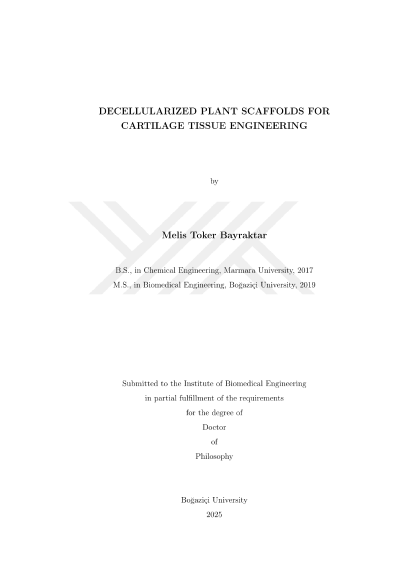 DECELLULARIZED PLANT SCAFFOLDS FOR CARTILAGE TISSUE ENGINEERING

by

Melis Toker Bayraktar

B.S., in Chemical Engineering, Marmara University, 2017
M.S., in Biomedical Engineering, Boğaziçi University, 2019

Submitted to the Institute of Biomedical Engineering
in partial fulfillment of the requirements
for the degree of
Doctor
of
Philosophy

Boğaziçi University
2025